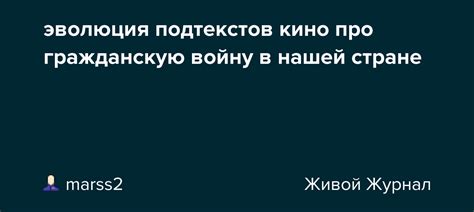 эволюция подтекстов кино про гражданскую войну в нашей стране

marss2

Живой Журнал